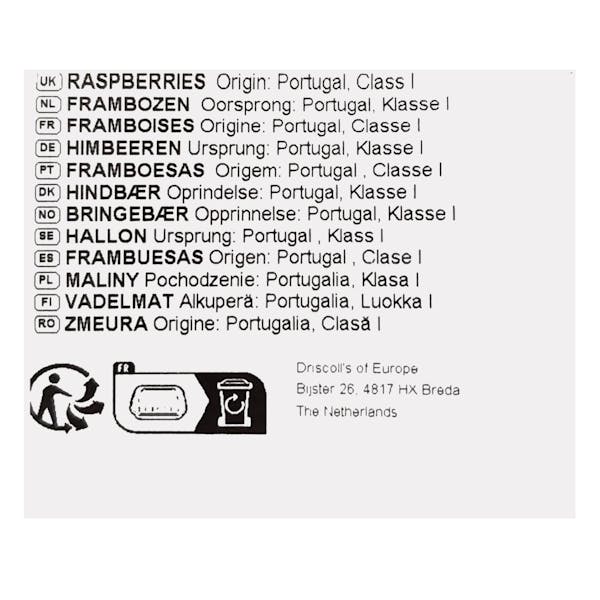 UK RASPBERRIES Origin: Portugal, Class I
NL FRAMBOZEN Oorsprong: Portugal, Klasse I
FR FRAMBOISES Origine: Portugal, Classe I
DE HIMBEEREN Ursprung: Portugal, Klasse I
PT FRAMBOESAS Origem: Portugal , Classe I
DK HINDBÆR Oprindelse: Portugal, Klasse I
NO BRINGEBÆR Opprinnelse: Portugal, Klasse I
SE HALLON Ursprung: Portugal , Klass I
ES FRAMBUESAS Origen: Portugal , Clase I
PL MALINY Pochodzenie: Portugalia, Klasa I
FI VADELMAT Alkuperä: Portugalia, Luokka I
RO ZMEURA Origine: Portugalia, Clasă I

FR

Driscoll's of Europe
Bijster 26, 4817 HX Breda
The Netherlands